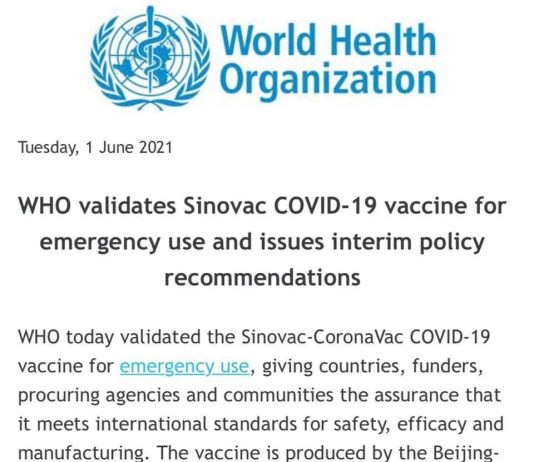 World Health Organization

Tuesday, 1 June 2021

WHO validates Sinovac COVID-19 vaccine for emergency use and issues interim policy recommendations

WHO today validated the Sinovac-CoronaVac COVID-19 vaccine for emergency use, giving countries, funders, procuring agencies and communities the assurance that it meets international standards for safety, efficacy and manufacturing. The vaccine is produced by the Beijing-